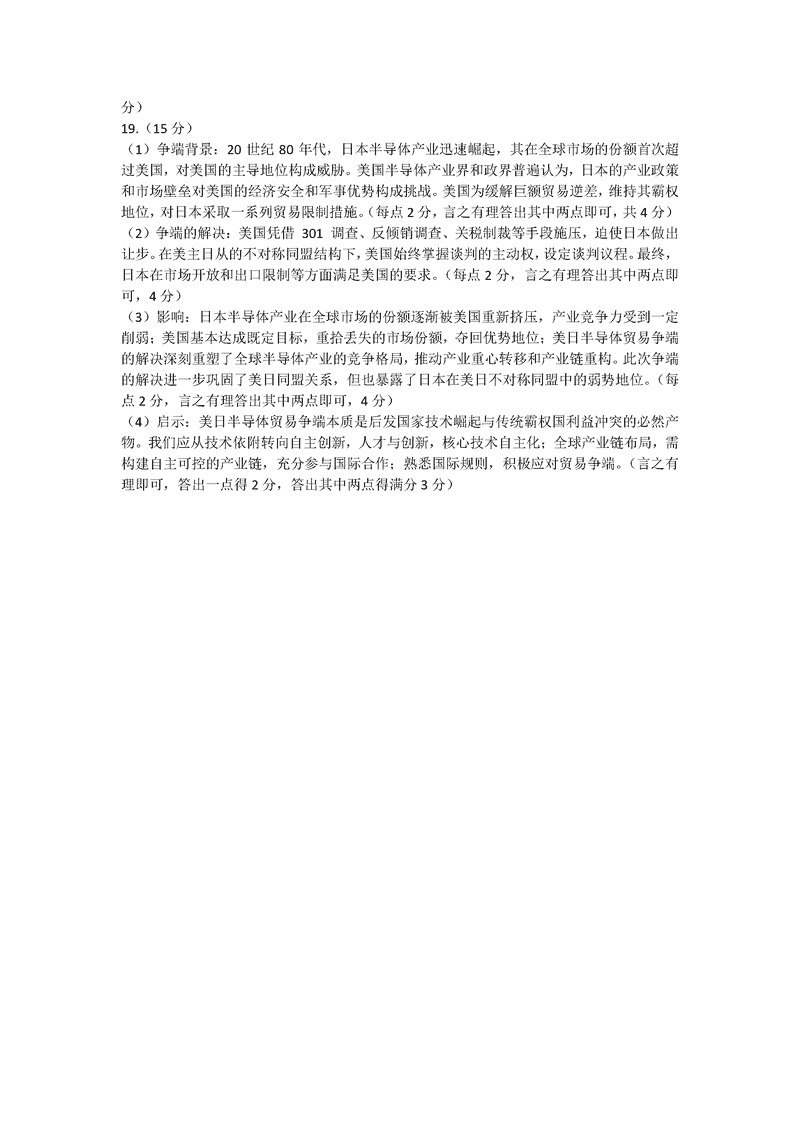 分）
19.（15 分）
（1）争端背景：20 世纪 80 年代，日本半导体产业迅速崛起，其在全球市场的份额首次超过美国，对美国的主导地位构成威胁。美国半导体产业界和政界普遍认为，日本的产业政策和市场壁垒对美国的经济安全和军事优势构成挑战。美国为缓解巨额贸易逆差，维持其霸权地位，对日本采取一系列贸易限制措施。（每点 2 分，言之有理答出其中两点即可，共 4 分）
（2）争端的解决：美国凭借 301 调查、反倾销调查、关税制裁等手段施压，迫使日本做出让步。在美主日从的不对称同盟结构下，美国始终掌握谈判的主动权，设定谈判议程。最终，日本在市场开放和出口限制等方面满足美国的要求。（每点 2 分，言之有理答出其中两点即可，4 分）
（3）影响：日本半导体产业在全球市场的份额逐渐被美国重新挤压，产业竞争力受到一定削弱；美国基本达成既定目标，重拾丢失的市场份额，夺回优势地位；美日半导体贸易争端的解决深刻重塑了全球半导体产业的竞争格局，推动产业重心转移和产业链重构。此次争端的解决进一步巩固了美日同盟关系，但也暴露了日本在美日不对称同盟中的弱势地位。（每点 2 分，言之有理答出其中两点即可，4 分）
（4）启示：美日半导体贸易争端本质是后发国家技术崛起与传统霸权国利益冲突的必然产物。我们应从技术依附转向自主创新，人才与创新，核心技术自主化；全球产业链布局，需构建自主可控的产业链，充分参与国际合作；熟悉国际规则，积极应对贸易争端。（言之有理即可，答出一点得 2 分，答出其中两点得满分 3 分）